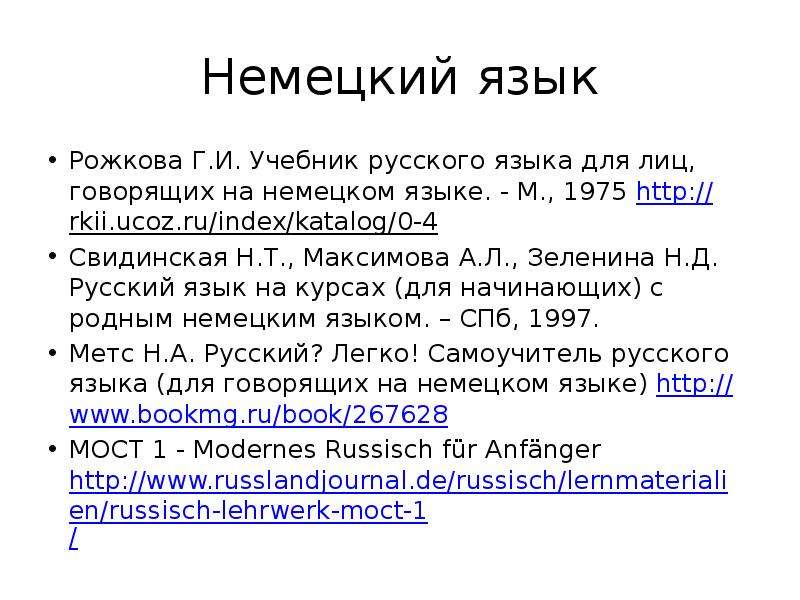 Немецкий язык

• Рожкова Г.И. Учебник русского языка для лиц, говорящих на немецком языке. - М., 1975 http://rkii.ucoz.ru/index/katalog/0-4
• Свидинская Н.Т., Максимова А.Л., Зеленина Н.Д. Русский язык на курсах (для начинающих) с родным немецким языком. – СПб, 1997.
• Метс Н.А. Русский? Легко! Самоучитель русского языка (для говорящих на немецком языке) http://www.bookmg.ru/book/267628
• МОСТ 1 - Modernes Russisch für Anfänger http://www.russlandjournal.de/russisch/lernmaterialien/russisch-lehrwerk-moct-1/